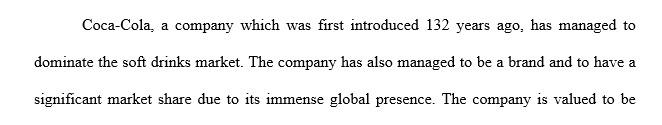 Coca-Cola, a company which was first introduced 132 years ago, has managed to dominate the soft drinks market. The company has also managed to be a brand and to have a significant market share due to its immense global presence. The company is valued to be